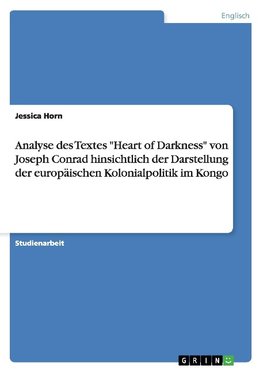 Englisch

Jessica Horn

Analyse des Textes "Heart of Darkness" von Joseph Conrad hinsichtlich der Darstellung der europäischen Kolonialpolitik im Kongo

Studienarbeit

GRIN